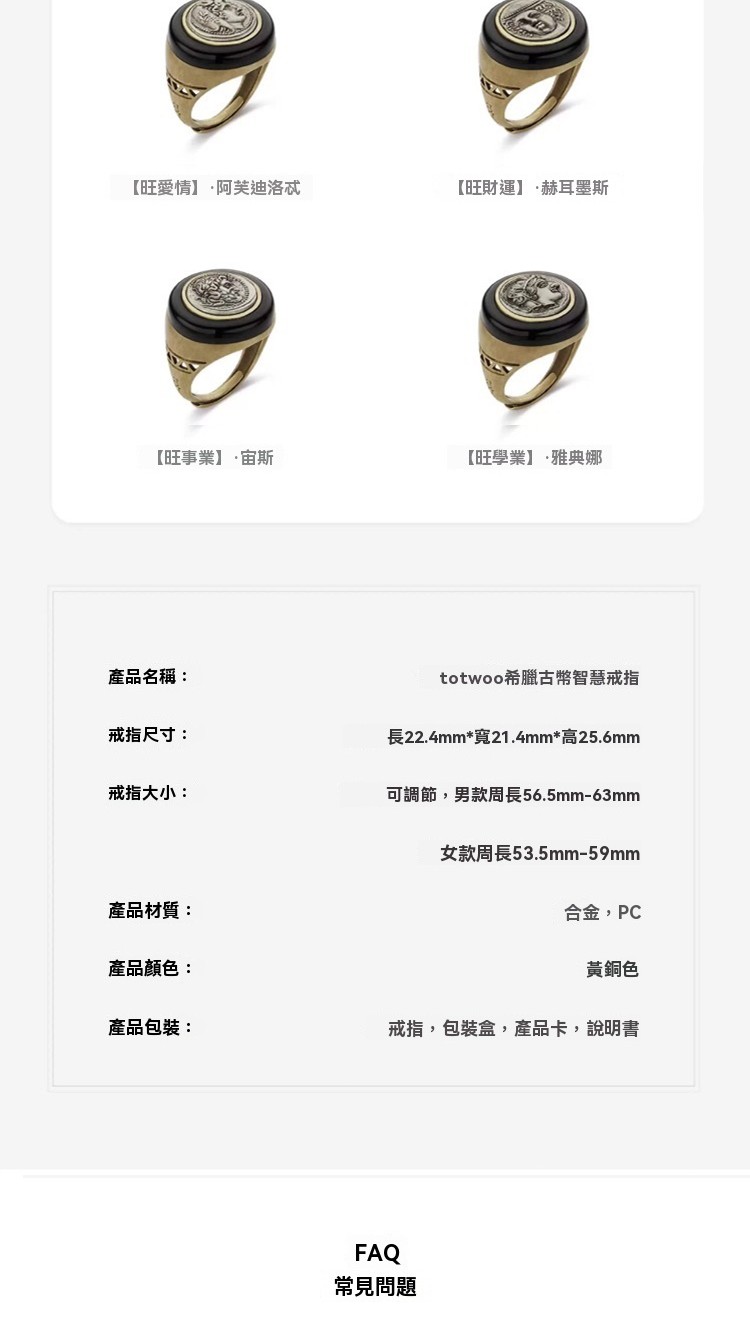 【旺愛情】·阿芙迪洛忒

【旺財運】·赫耳墨斯

【旺事業】·宙斯

【旺學業】·雅典娜

產品名稱：
totwoo希臘古幣智慧戒指

戒指尺寸：
長22.4mm*寬21.4mm*高25.6mm

戒指大小：
可調節，男款周長56.5mm-63mm
女款周長53.5mm-59mm

產品材質：
合金，PC

產品顏色：
黃銅色

產品包裝：
戒指，包裝盒，產品卡，說明書

FAQ
常見問題